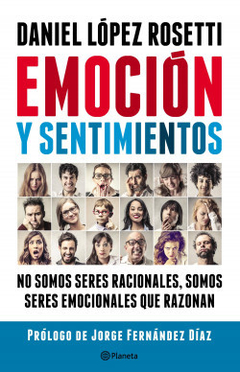 DANIEL LÓPEZ ROSETTI

EMOCIÓN

Y SENTIMIENTOS

NO SOMOS SERES RACIONALES, SOMOS SERES EMOCIONALES QUE RAZONAN

PRÓLOGO DE JORGE FERNÁNDEZ DÍAZ

Planeta